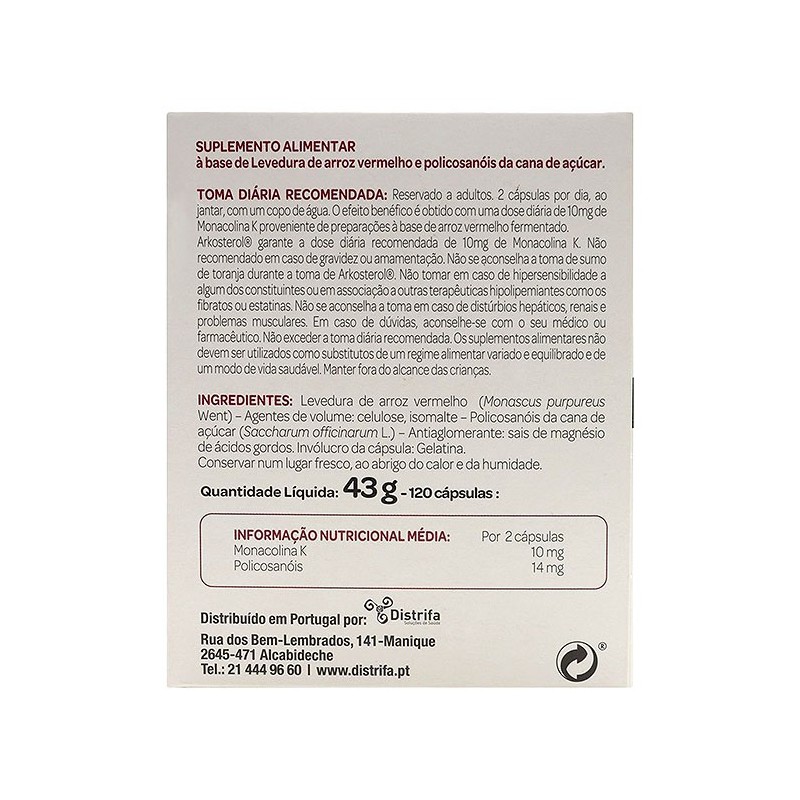 SUPLEMENTO ALIMENTAR
à base de Levedura de arroz vermelho e policosanóis da cana de açúcar.

TOMA DIÁRIA RECOMENDADA: Reservado a adultos. 2 cápsulas por dia, ao jantar, com um copo de água. O efeito benéfico é obtido com uma dose diária de 10mg de Monacolina K proveniente de preparações à base de arroz vermelho fermentado. Arkosterol® garante a dose diária recomendada de 10mg de Monacolina K. Não recomendado em caso de gravidez ou amamentação. Não se aconselha a toma de sumo de toranja durante a toma de Arkosterol®. Não tomar em caso de hipersensibilidade a algum dos constituintes ou em associação a outras terapêuticas hipolipemiantes como os fibratos ou estatinas. Não se aconselha a toma em caso de distúrbios hepáticos, renais e problemas musculares. Em caso de dúvidas, aconselhe-se com o seu médico ou farmacêutico. Não exceder a toma diária recomendada. Os suplementos alimentares não devem ser utilizados como substitutos de um regime alimentar variado e equilibrado e de um modo de vida saudável. Manter fora do alcance das crianças.

INGREDIENTES: Levedura de arroz vermelho (Monascus purpureus Went) – Agentes de volume: celulose, isomalte – Policosanóis da cana de açúcar (Saccharum officinarum L.) – Antiaglomerante: sais de magnésio de ácidos gordos. Invólucro da cápsula: Gelatina.
Conservar num lugar fresco, ao abrigo do calor e da humidade.

Quantidade Líquida: 43 g - 120 cápsulas :

| INFORMAÇÃO NUTRICIONAL MÉDIA: | Por 2 cápsulas |
|---|---|
| Monacolina K | 10 mg |
| Policosanóis | 14 mg |

Distribuído em Portugal por: Distrifa Soluções de Saúde

Rua dos Bem-Lembrados, 141-Manique
2645-471 Alcabideche
Tel.: 21 444 96 60 | www.distrifa.pt

®